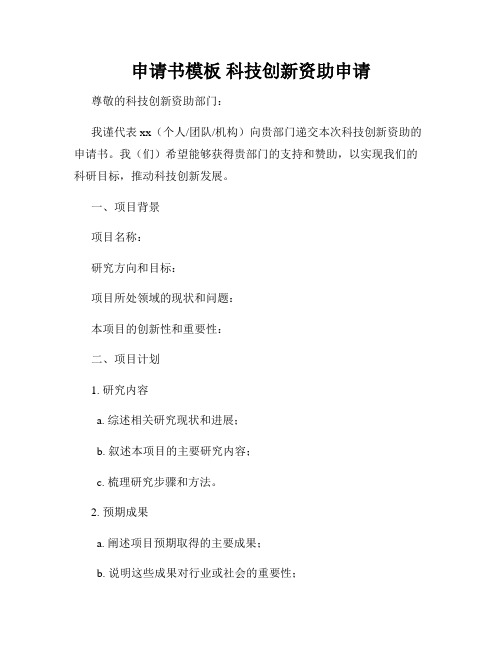 申请书模板 科技创新资助申请

尊敬的科技创新资助部门：

我谨代表 xx（个人/团队/机构）向贵部门递交本次科技创新资助的申请书。我（们）希望能够获得贵部门的支持和赞助，以实现我们的科研目标，推动科技创新发展。

一、项目背景

项目名称：

研究方向和目标：

项目所处领域的现状和问题：

本项目的创新性和重要性：

二、项目计划

1. 研究内容

a. 综述相关研究现状和进展；

b. 叙述本项目的主要研究内容；

c. 梳理研究步骤和方法。

2. 预期成果

a. 阐述项目预期取得的主要成果；

b. 说明这些成果对行业或社会的重要性；